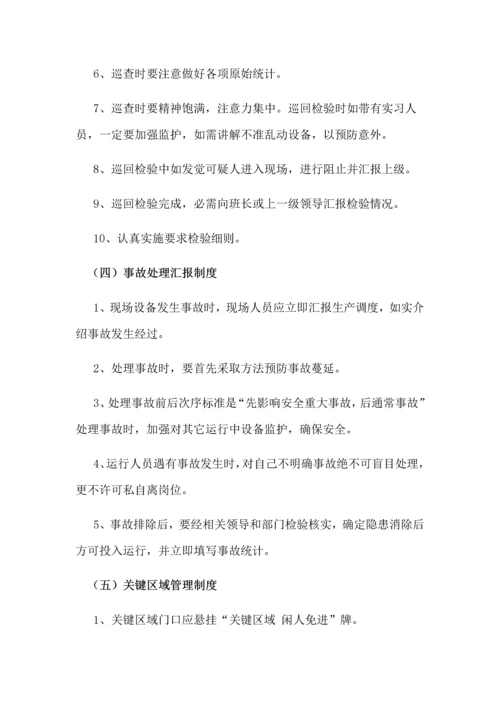 6、巡查时要注意做好各项原始统计。

7、巡查时要精神饱满，注意力集中。巡回检验时如带有实习人员，一定要加强监护，如需讲解不准乱动设备，以预防意外。

8、巡回检验中如发觉可疑人进入现场，进行阻止并汇报上级。

9、巡回检验完成，必需向班长或上一级领导汇报检验情况。

10、认真实施要求检验细则。

（四）事故处理汇报制度

1、现场设备发生事故时，现场人员应立即汇报生产调度，如实介绍事故发生经过。

2、处理事故时，要首先采取方法预防事故蔓延。

3、处理事故前后次序标准是“先影响安全重大事故，后通常事故”处理事故时，加强对其它运行中设备监护，确保安全。

4、运行人员遇有事故发生时，对自己不明确事故绝不可盲目处理，更不许可私自离岗位。

5、事故排除后，要经相关领导和部门检验核实，确定隐患消除后方可投入运行，并立即填写事故统计。

（五）关键区域管理制度

1、关键区域门口应悬挂“关键区域 闲人免进”牌。